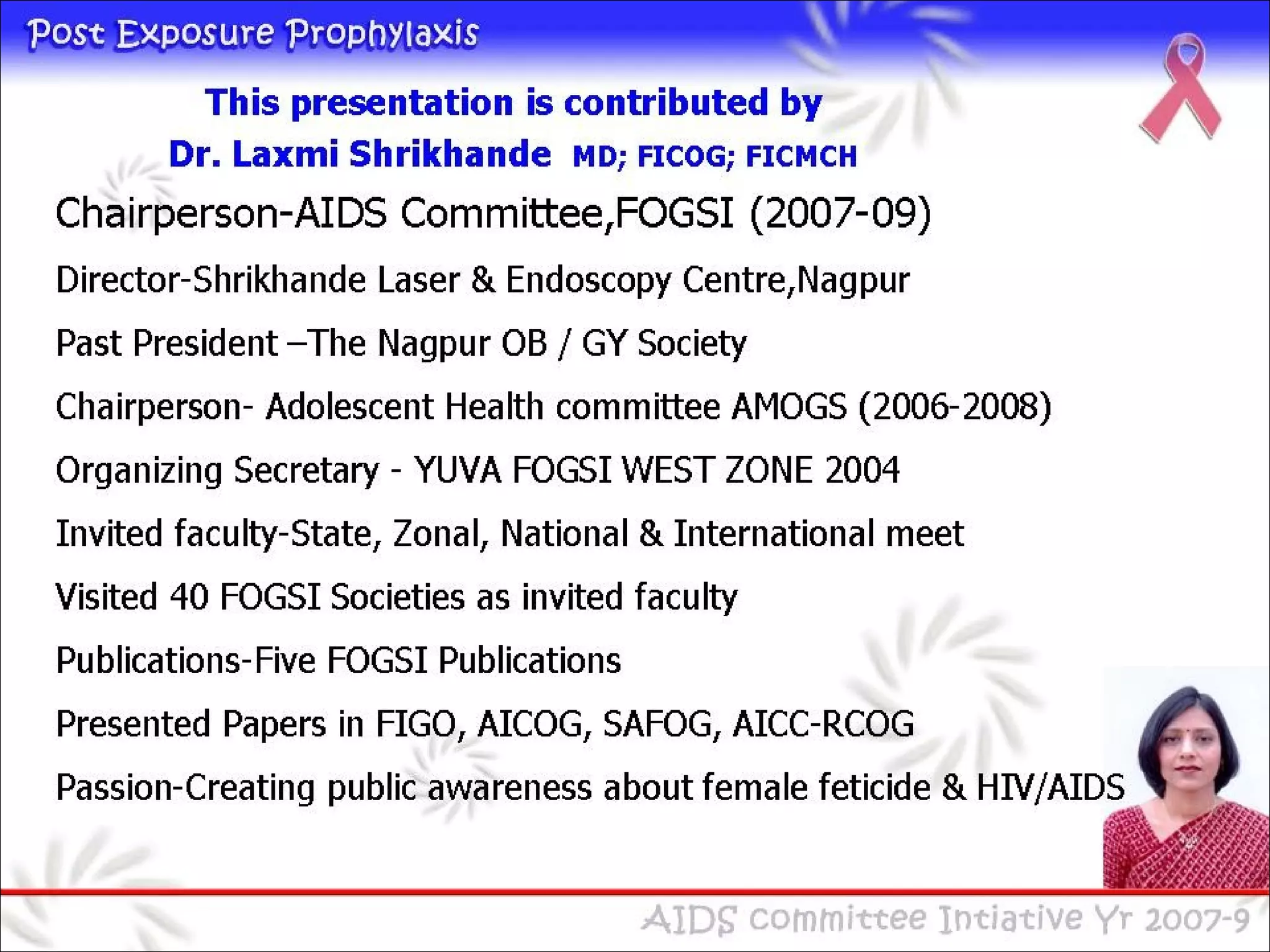 Post Exposure Prophylaxis

This presentation is contributed by
Dr. Laxmi Shrikhande MD; FICOG; FICMCH

Chairperson-AIDS Committee,FOGSI (2007-09)

Director-Shrikhande Laser & Endoscopy Centre,Nagpur

Past President –The Nagpur OB / GY Society

Chairperson- Adolescent Health committee AMOGS (2006-2008)

Organizing Secretary - YUVA FOGSI WEST ZONE 2004

Invited faculty-State, Zonal, National & International meet

Visited 40 FOGSI Societies as invited faculty

Publications-Five FOGSI Publications

Presented Papers in FIGO, AICOG, SAFOG, AICC-RCOG

Passion-Creating public awareness about female feticide & HIV/AIDS

AIDS Committee Intiative Yr 2007-9